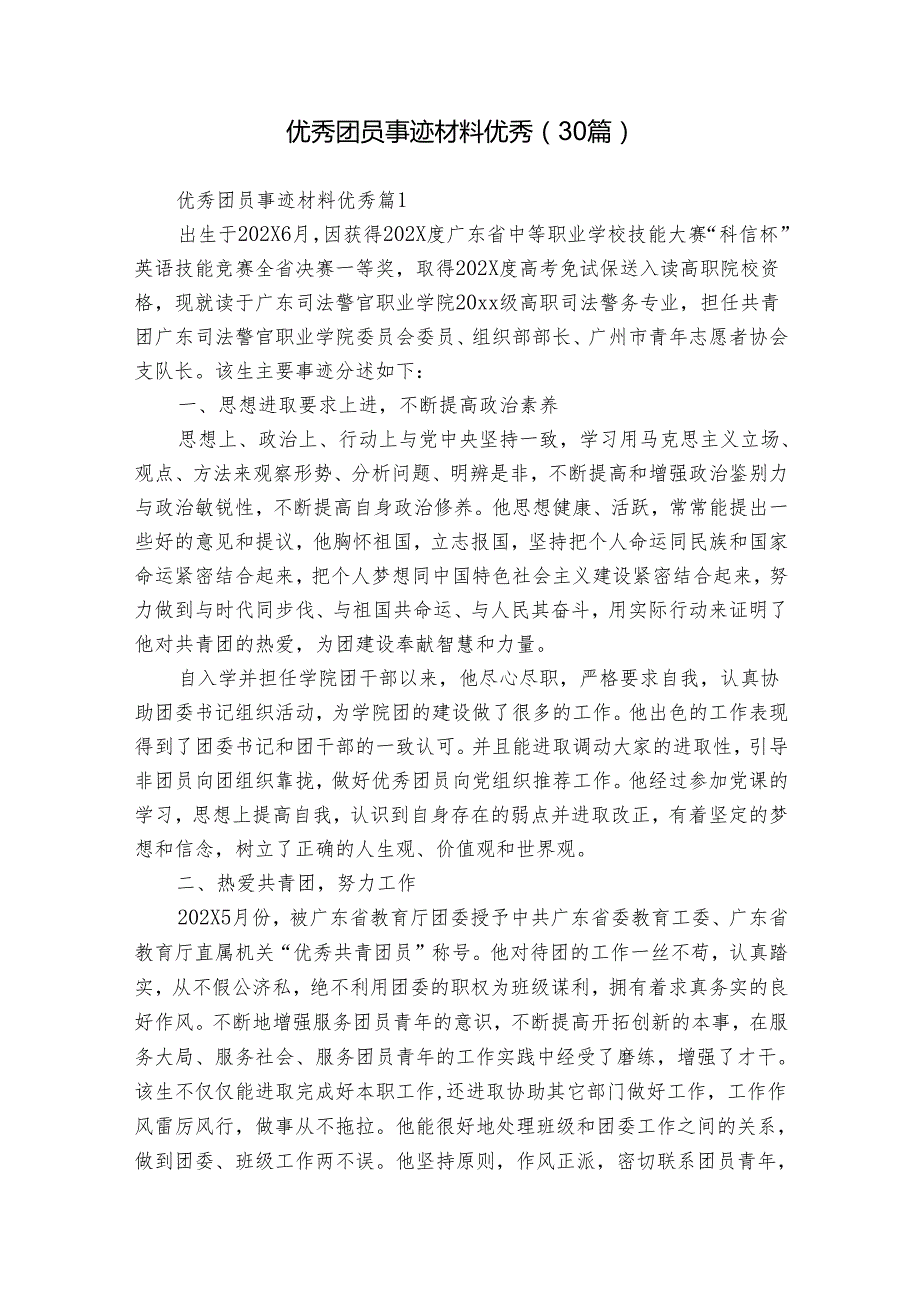 优秀团员事迹材料优秀（30篇）

优秀团员事迹材料优秀篇1

出生于202X6月，因获得202X度广东省中等职业学校技能大赛“科信杯”英语技能竞赛全省决赛一等奖，取得202X度高考免试保送入读高职院校资格，现就读于广东司法警官职业学院20xx级高职司法警务专业，担任共青团广东司法警官职业学院委员会委员、组织部部长、广州市青年志愿者协会支队长。该生主要事迹分述如下：

一、思想进取要求上进，不断提高政治素养

思想上、政治上、行动上与党中央坚持一致，学习用马克思主义立场、观点、方法来观察形势、分析问题、明辨是非，不断提高和增强政治鉴别力与政治敏锐性，不断提高自身政治修养。他思想健康、活跃，常常能提出一些好的意见和提议，他胸怀祖国，立志报国，坚持把个人命运同民族和国家命运紧密结合起来，把个人梦想同中国特色社会主义建设紧密结合起来，努力做到与时代同步伐、与祖国共命运、与人民其奋斗，用实际行动来证明了他对共青团的热爱，为团建设奉献智慧和力量。

自入学并担任学院团干部以来，他尽心尽职，严格要求自我，认真协助团委书记组织活动，为学院团的建设做了很多的工作。他出色的工作表现得到了团委书记和团干部的一致认可。并且能进取调动大家的进取性，引导非团员向团组织靠拢，做好优秀团员向党组织推荐工作。他经过参加党课的学习，思想上提高自我，认识到自身存在的弱点并进取改正，有着坚定的梦想和信念，树立了正确的人生观、价值观和世界观。

二、热爱共青团，努力工作

202X5月份，被广东省教育厅团委授予中共广东省委教育工委、广东省教育厅直属机关“优秀共青团员”称号。他对待团的工作一丝不苟，认真踏实，从不假公济私，绝不利用团委的职权为班级谋利，拥有着求真务实的良好作风。不断地增强服务团员青年的意识，不断提高开拓创新的本事，在服务大局、服务社会、服务团员青年的工作实践中经受了磨练，增强了才干。该生不仅仅能进取完成好本职工作，还进取协助其它部门做好工作，工作作风雷厉风行，做事从不拖拉。他能很好地处理班级和团委工作之间的关系，做到团委、班级工作两不误。他坚持原则，作风正派，密切联系团员青年，